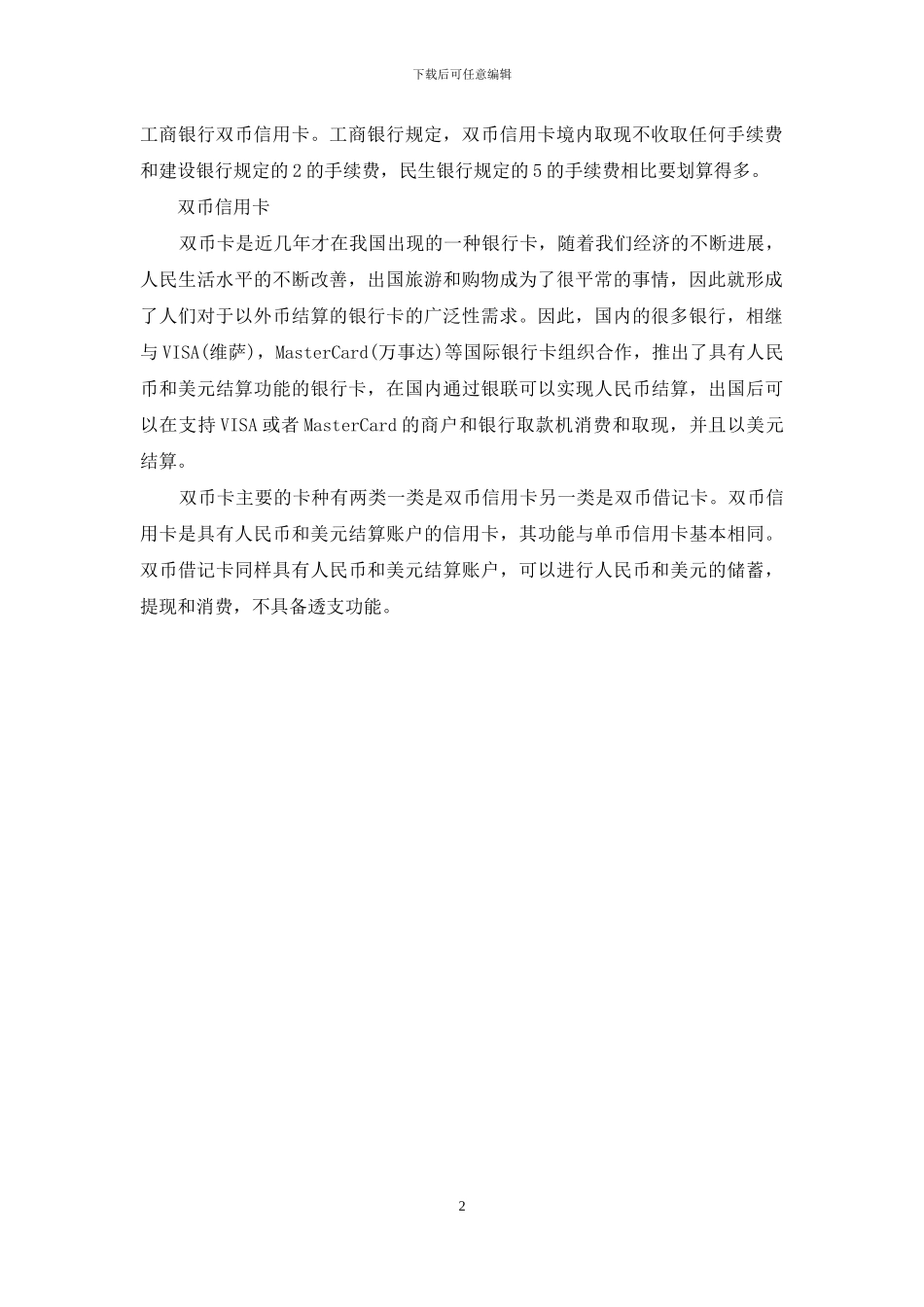 下载后可任意编辑

工商银行双币信用卡。工商银行规定，双币信用卡境内取现不收取任何手续费和建设银行规定的2的手续费，民生银行规定的5的手续费相比要划算得多。

双币信用卡

双币卡是近几年才在我国出现的一种银行卡，随着我们经济的不断进展，人民生活水平的不断改善，出国旅游和购物成为了很平常的事情，因此就形成了人们对于以外币结算的银行卡的广泛性需求。因此，国内的很多银行，相继与VISA(维萨)，MasterCard(万事达)等国际银行卡组织合作，推出了具有人民币和美元结算功能的银行卡，在国内通过银联可以实现人民币结算，出国后可以在支持VISA或者MasterCard的商户和银行取款机消费和取现，并且以美元结算。

双币卡主要的卡种有两类一类是双币信用卡另一类是双币借记卡。双币信用卡是具有人民币和美元结算账户的信用卡，其功能与单币信用卡基本相同。双币借记卡同样具有人民币和美元结算账户，可以进行人民币和美元的储蓄，提现和消费，不具备透支功能。

2